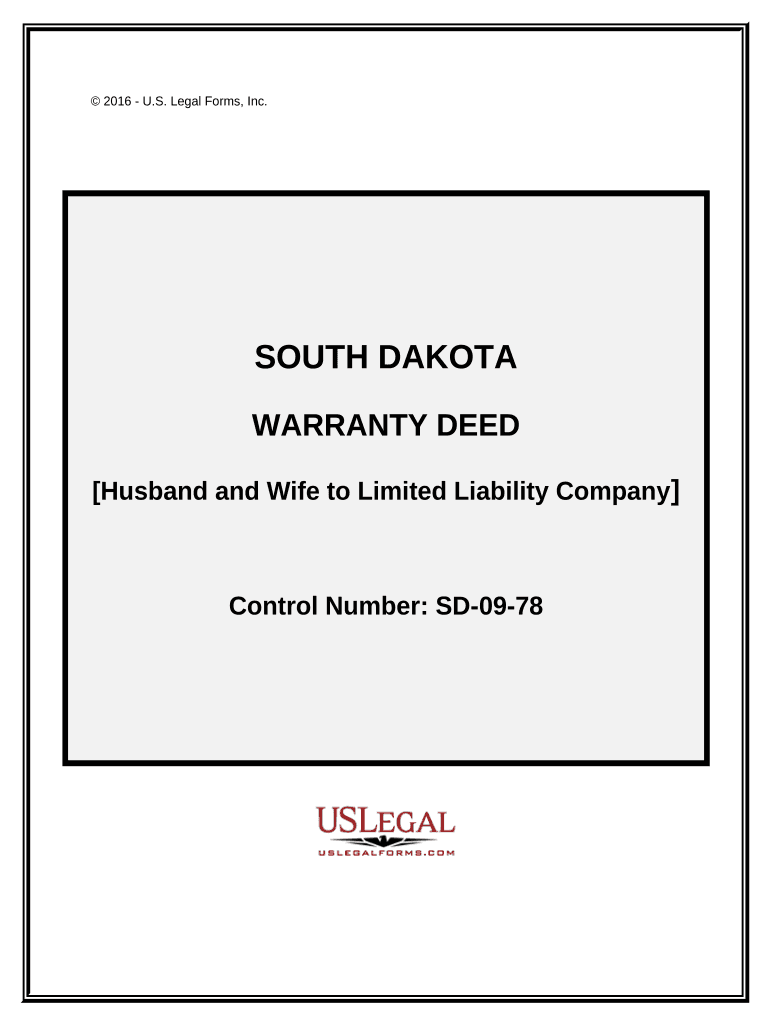 © 2016 - U.S. Legal Forms, Inc.

SOUTH DAKOTA

WARRANTY DEED

[Husband and Wife to Limited Liability Company]

Control Number: SD-09-78

USLEGAL
USLEGALFORMS.COM